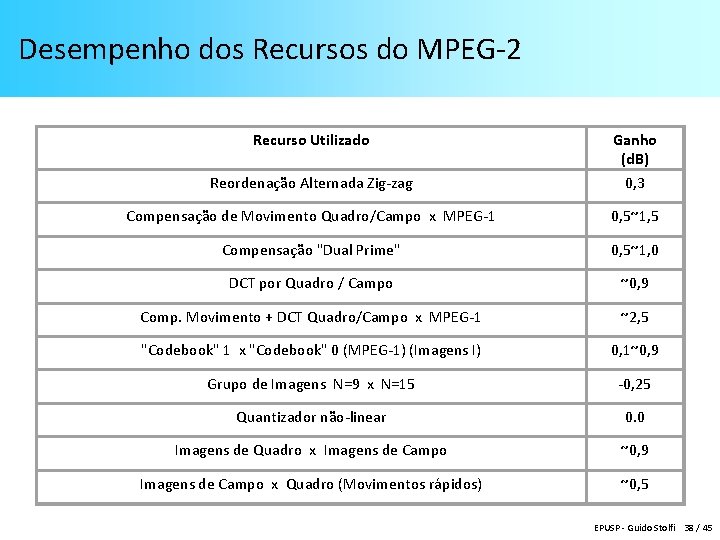 Desempenho dos Recursos do MPEG-2

| Recurso Utilizado | Ganho (dB) |
|---|---|
| Reordenação Alternada Zig-zag | 0,3 |
| Compensação de Movimento Quadro/Campo x MPEG-1 | 0,5~1,5 |
| Compensação "Dual Prime" | 0,5~1,0 |
| DCT por Quadro / Campo | ~0,9 |
| Comp. Movimento + DCT Quadro/Campo x MPEG-1 | ~2,5 |
| "Codebook" 1 x "Codebook" 0 (MPEG-1) (Imagens I) | 0,1~0,9 |
| Grupo de Imagens N=9 x N=15 | -0,25 |
| Quantizador não-linear | 0.0 |
| Imagens de Quadro x Imagens de Campo | ~0,9 |
| Imagens de Campo x Quadro (Movimentos rápidos) | ~0,5 |

EPUSP - Guido Stolfi 38 / 45